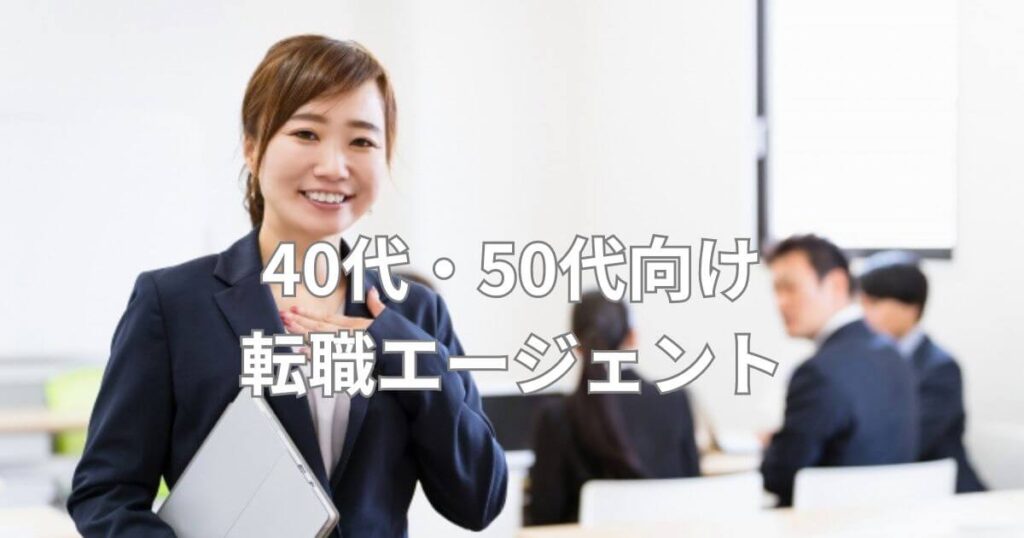 40代・50代向け
転職エージェント